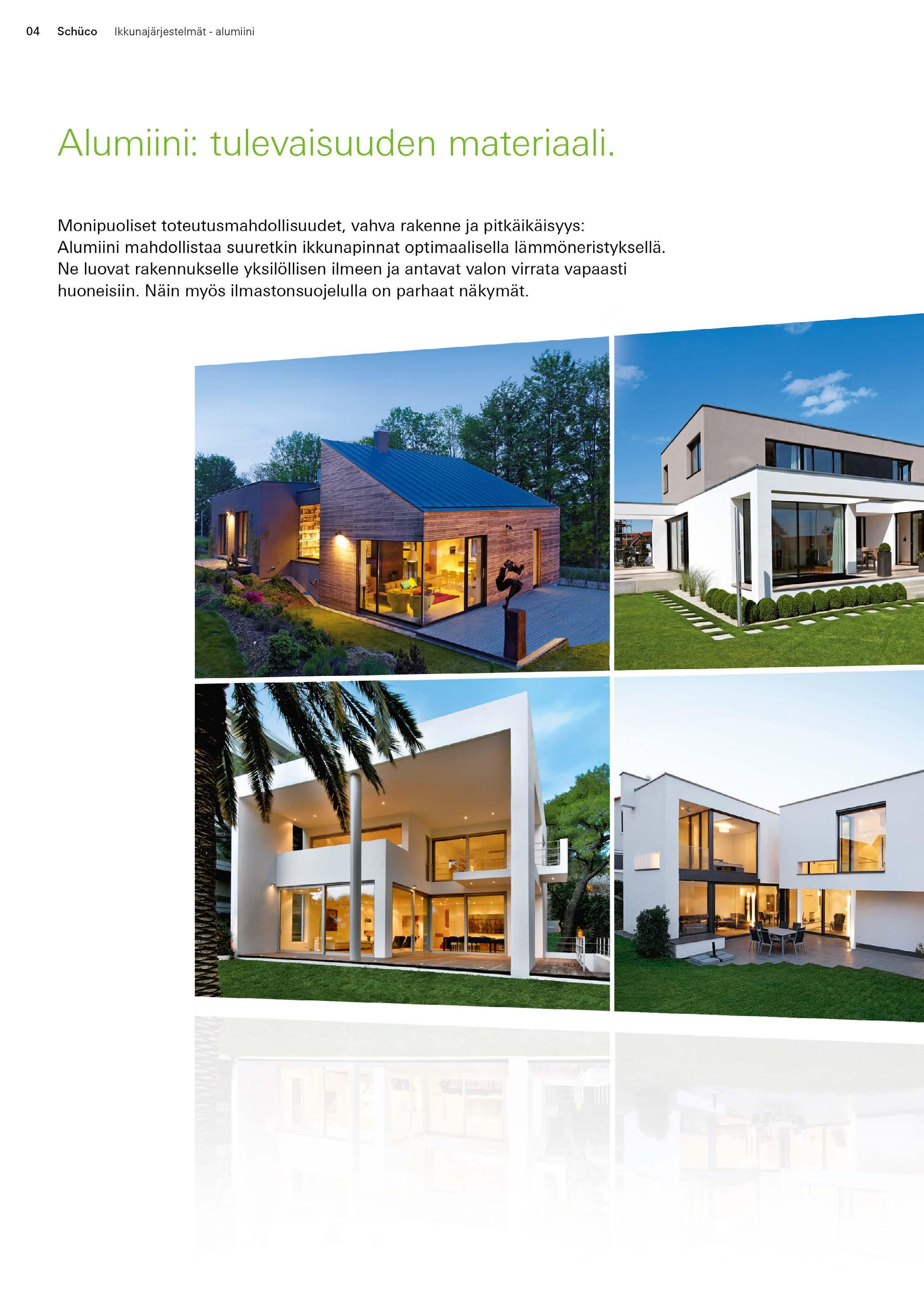 04 Schüco Ikkunajärjestelmät - alumiini

Alumiini: tulevaisuuden materiaali.

Monipuoliset toteutusmahdollisuudet, vahva rakenne ja pitkäikäisyys: Alumiini mahdollistaa suuretkin ikkunapinnat optimaalisella lämmöneristyksellä. Ne luovat rakennukselle yksilöllisen ilmeen ja antavat valon virrata vapaasti huoneisiin. Näin myös ilmastonsuojelulla on parhaat näkymät.